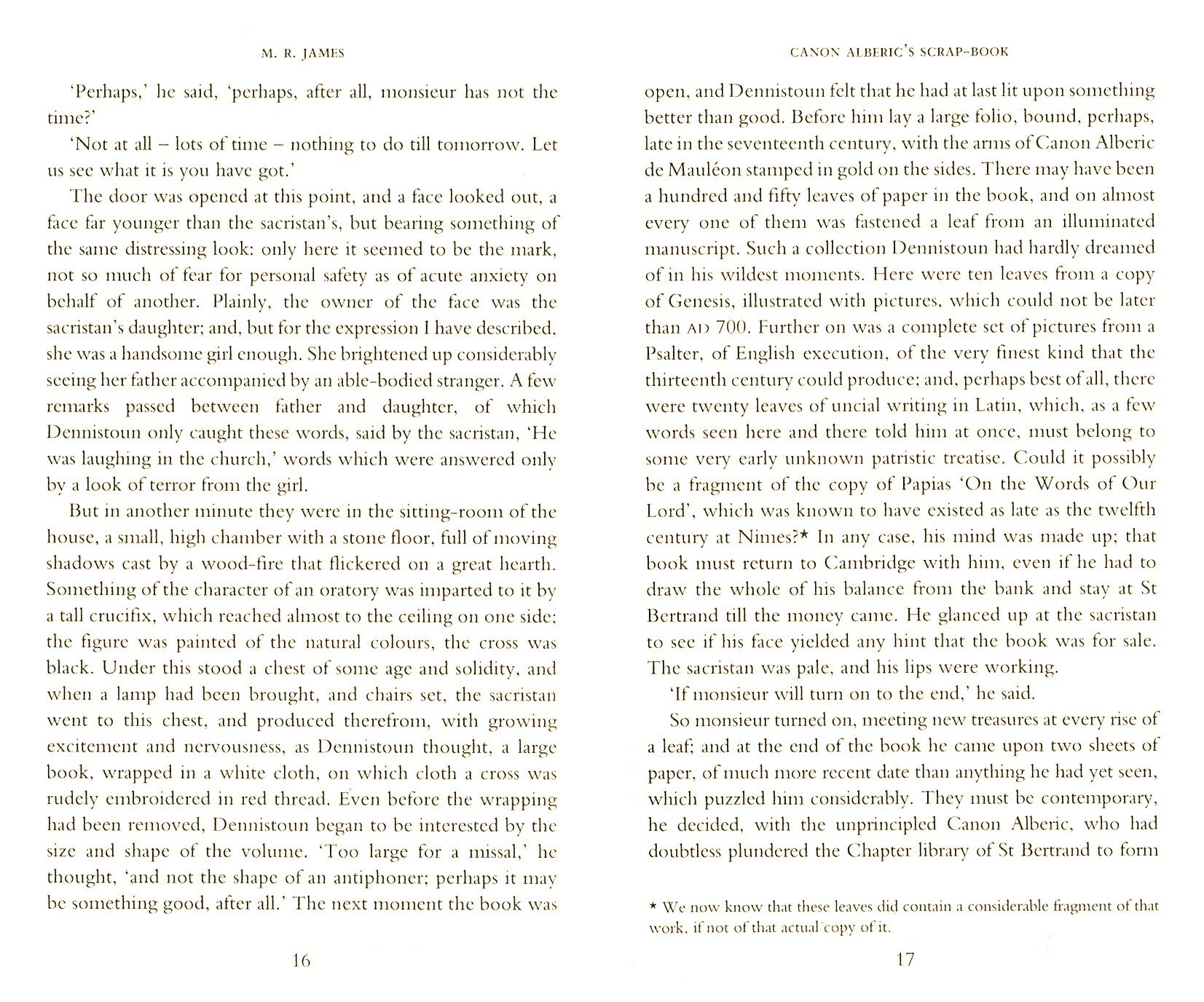 M. R. JAMES

'Perhaps,' he said, 'perhaps, after all, monsieur has not the time?'

'Not at all – lots of time – nothing to do till tomorrow. Let us see what it is you have got.'

The door was opened at this point, and a face looked out, a face far younger than the sacristan's, but bearing something of the same distressing look: only here it seemed to be the mark, not so much of fear for personal safety as of acute anxiety on behalf of another. Plainly, the owner of the face was the sacristan's daughter; and, but for the expression I have described, she was a handsome girl enough. She brightened up considerably seeing her father accompanied by an able-bodied stranger. A few remarks passed between father and daughter, of which Dennistoun only caught these words, said by the sacristan, 'He was laughing in the church,' words which were answered only by a look of terror from the girl.

But in another minute they were in the sitting-room of the house, a small, high chamber with a stone floor, full of moving shadows cast by a wood-fire that flickered on a great hearth. Something of the character of an oratory was imparted to it by a tall crucifix, which reached almost to the ceiling on one side; the figure was painted of the natural colours, the cross was black. Under this stood a chest of some age and solidity, and when a lamp had been brought, and chairs set, the sacristan went to this chest, and produced therefrom, with growing excitement and nervousness, as Dennistoun thought, a large book, wrapped in a white cloth, on which cloth a cross was rudely embroidered in red thread. Even before the wrapping had been removed, Dennistoun began to be interested by the size and shape of the volume. 'Too large for a missal,' he thought, 'and not the shape of an antiphoner; perhaps it may be something good, after all.' The next moment the book was

16

CANON ALBERIC'S SCRAP-BOOK

open, and Dennistoun felt that he had at last lit upon something better than good. Before him lay a large folio, bound, perhaps, late in the seventeenth century, with the arms of Canon Alberic de Mauléon stamped in gold on the sides. There may have been a hundred and fifty leaves of paper in the book, and on almost every one of them was fastened a leaf from an illuminated manuscript. Such a collection Dennistoun had hardly dreamed of in his wildest moments. Here were ten leaves from a copy of Genesis, illustrated with pictures, which could not be later than AD 700. Further on was a complete set of pictures from a Psalter, of English execution, of the very finest kind that the thirteenth century could produce; and, perhaps best of all, there were twenty leaves of uncial writing in Latin, which, as a few words seen here and there told him at once, must belong to some very early unknown patristic treatise. Could it possibly be a fragment of the copy of Papias 'On the Words of Our Lord', which was known to have existed as late as the twelfth century at Nimes?* In any case, his mind was made up; that book must return to Cambridge with him, even if he had to draw the whole of his balance from the bank and stay at St Bertrand till the money came. He glanced up at the sacristan to see if his face yielded any hint that the book was for sale. The sacristan was pale, and his lips were working.

'If monsieur will turn on to the end,' he said.

So monsieur turned on, meeting new treasures at every rise of a leaf; and at the end of the book he came upon two sheets of paper, of much more recent date than anything he had yet seen, which puzzled him considerably. They must be contemporary, he decided, with the unprincipled Canon Alberic, who had doubtless plundered the Chapter library of St Bertrand to form

* We now know that these leaves did contain a considerable fragment of that work, if not of that actual copy of it.

17